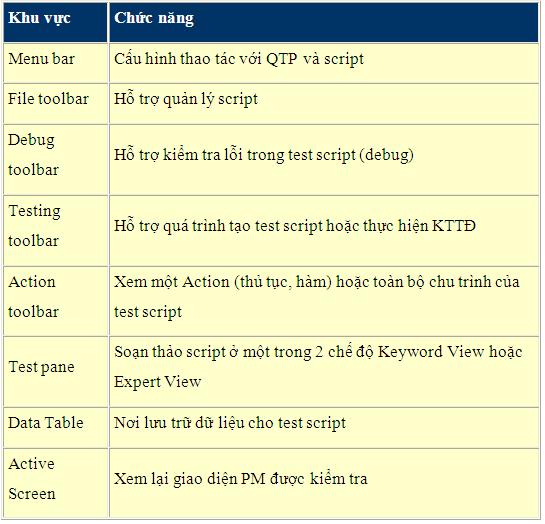 | Khu vực | Chức năng |
|---|---|
| Menu bar | Cấu hình thao tác với QTP và script |
| File toolbar | Hỗ trợ quản lý script |
| Debug toolbar | Hỗ trợ kiểm tra lỗi trong test script (debug) |
| Testing toolbar | Hỗ trợ quá trình tạo test script hoặc thực hiện KTTĐ |
| Action toolbar | Xem một Action (thủ tục, hàm) hoặc toàn bộ chu trình của test script |
| Test pane | Soạn thảo script ở một trong 2 chế độ Keyword View hoặc Expert View |
| Data Table | Nơi lưu trữ dữ liệu cho test script |
| Active Screen | Xem lại giao diện PM được kiểm tra |